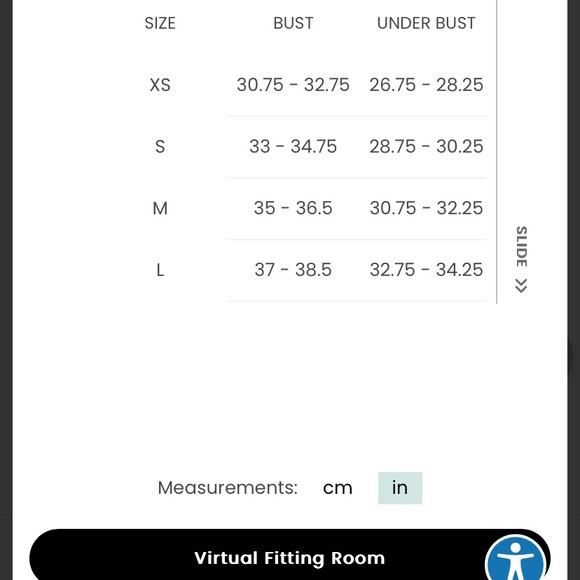 | SIZE | BUST | UNDER BUST |
|---|---|---|
| XS | 30.75 - 32.75 | 26.75 - 28.25 |
| S | 33 - 34.75 | 28.75 - 30.25 |
| M | 35 - 36.5 | 30.75 - 32.25 |
| L | 37 - 38.5 | 32.75 - 34.25 |

SLIDE >>

Measurements: cm in

Virtual Fitting Room